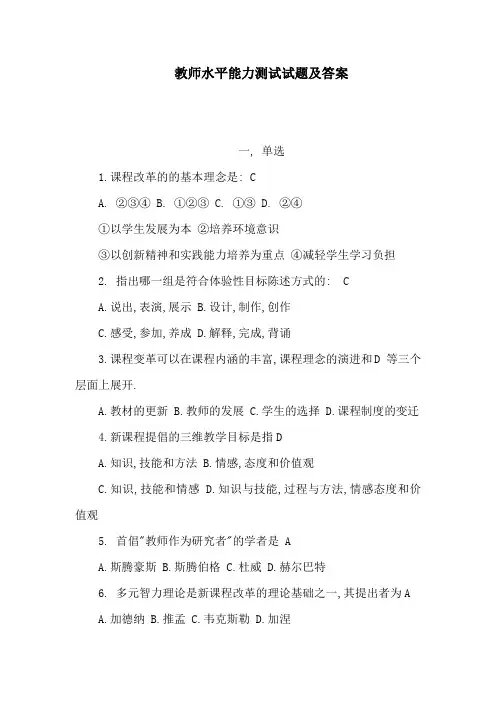 教师水平能力测试试题及答案

一, 单选

1.课程改革的的基本理念是: C

A. ②③④ B. ①②③ C. ①③ D. ②④

①以学生发展为本 ②培养环境意识

③以创新精神和实践能力培养为重点 ④减轻学生学习负担

2. 指出哪一组是符合体验性目标陈述方式的: C

A.说出,表演,展示 B.设计,制作,创作

C.感受,参加,养成 D.解释,完成,背诵

3.课程变革可以在课程内涵的丰富,课程理念的演进和D 等三个层面上展开.

A.教材的更新 B.教师的发展 C.学生的选择 D.课程制度的变迁

4.新课程提倡的三维教学目标是指D

A.知识,技能和方法 B.情感,态度和价值观

C.知识,技能和情感 D.知识与技能,过程与方法,情感态度和价值观

5. 首倡"教师作为研究者"的学者是 A

A.斯腾豪斯 B.斯腾伯格 C.杜威 D.赫尔巴特

6. 多元智力理论是新课程改革的理论基础之一,其提出者为A

A.加德纳 B.推孟 C.韦克斯勒 D.加涅